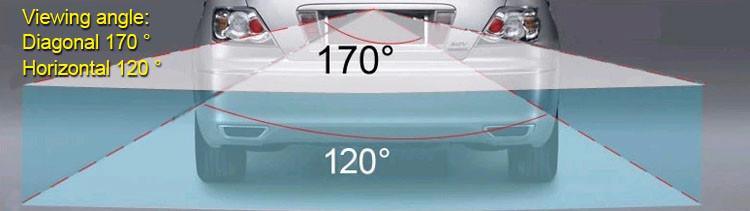 Viewing angle:
Diagonal 170 °
Horizontal 120 °

170°

120°